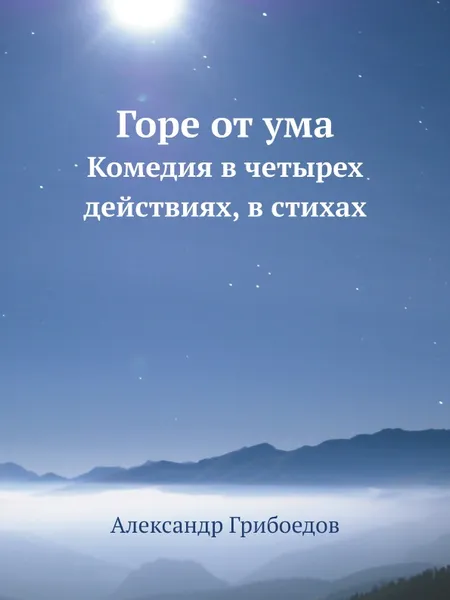 Горе от ума
Комедия в четырех действиях, в стихах

Александр Грибоедов